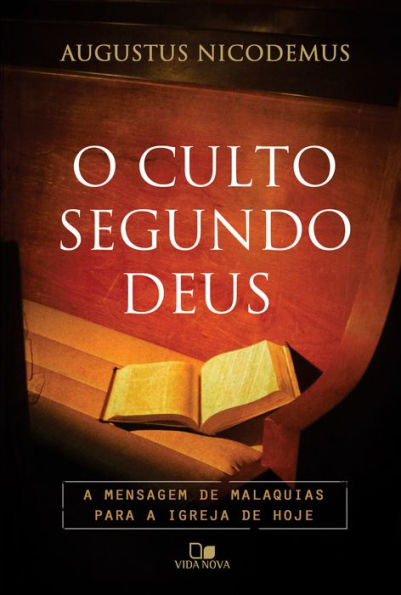 AUGUSTUS NICODEMUS

O CULTO SEGUNDO DEUS

A MENSAGEM DE MALAQUIAS PARA A IGREJA DE HOJE

VIDA NOVA